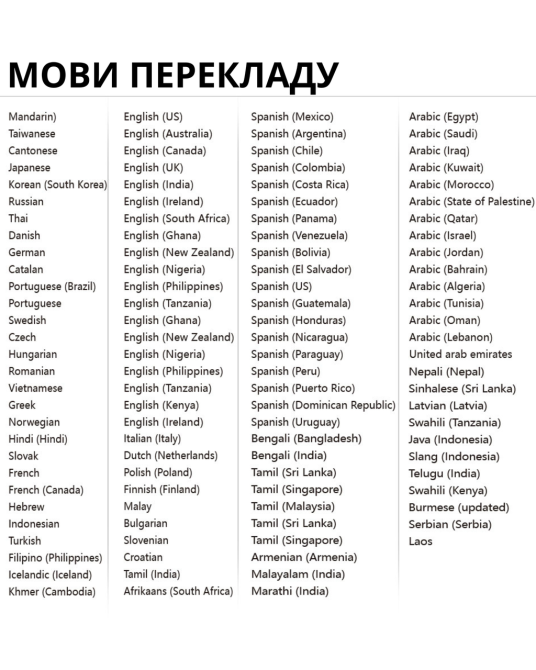 МОВИ ПЕРЕКЛАДУ

Mandarin)
Taiwanese
Cantonese
Japanese
Korean (South Korea)
Russian
Thai
Danish
German
Catalan
Portuguese (Brazil)
Portuguese
Swedish
Czech
Hungarian
Romanian
Vietnamese
Greek
Norwegian
Hindi (Hindi)
Slovak
French
French (Canada)
Hebrew
Indonesian
Turkish
Filipino (Philippines)
Icelandic (Iceland)
Khmer (Cambodia)

English (US)
English (Australia)
English (Canada)
English (UK)
English (India)
English (Ireland)
English (South Africa)
English (Ghana)
English (New Zealand)
English (Nigeria)
English (Philippines)
English (Tanzania)
English (Ghana)
English (New Zealand)
English (Nigeria)
English (Philippines)
English (Tanzania)
English (Kenya)
English (Ireland)
Italian (Italy)
Dutch (Netherlands)
Polish (Poland)
Finnish (Finland)
Malay
Bulgarian
Slovenian
Croatian
Tamil (India)
Afrikaans (South Africa)

Spanish (Mexico)
Spanish (Argentina)
Spanish (Chile)
Spanish (Colombia)
Spanish (Costa Rica)
Spanish (Ecuador)
Spanish (Panama)
Spanish (Venezuela)
Spanish (Bolivia)
Spanish (El Salvador)
Spanish (US)
Spanish (Guatemala)
Spanish (Honduras)
Spanish (Nicaragua)
Spanish (Paraguay)
Spanish (Peru)
Spanish (Puerto Rico)
Spanish (Dominican Republic)
Spanish (Uruguay)
Bengali (Bangladesh)
Bengali (India)
Tamil (Sri Lanka)
Tamil (Singapore)
Tamil (Malaysia)
Tamil (Sri Lanka)
Tamil (Singapore)
Armenian (Armenia)
Malayalam (India)
Marathi (India)

Arabic (Egypt)
Arabic (Saudi)
Arabic (Iraq)
Arabic (Kuwait)
Arabic (Morocco)
Arabic (State of Palestine)
Arabic (Qatar)
Arabic (Israel)
Arabic (Jordan)
Arabic (Bahrain)
Arabic (Algeria)
Arabic (Tunisia)
Arabic (Oman)
Arabic (Lebanon)
United arab emirates
Nepali (Nepal)
Sinhalese (Sri Lanka)
Latvian (Latvia)
Swahili (Tanzania)
Java (Indonesia)
Slang (Indonesia)
Telugu (India)
Swahili (Kenya)
Burmese (updated)
Serbian (Serbia)
Laos